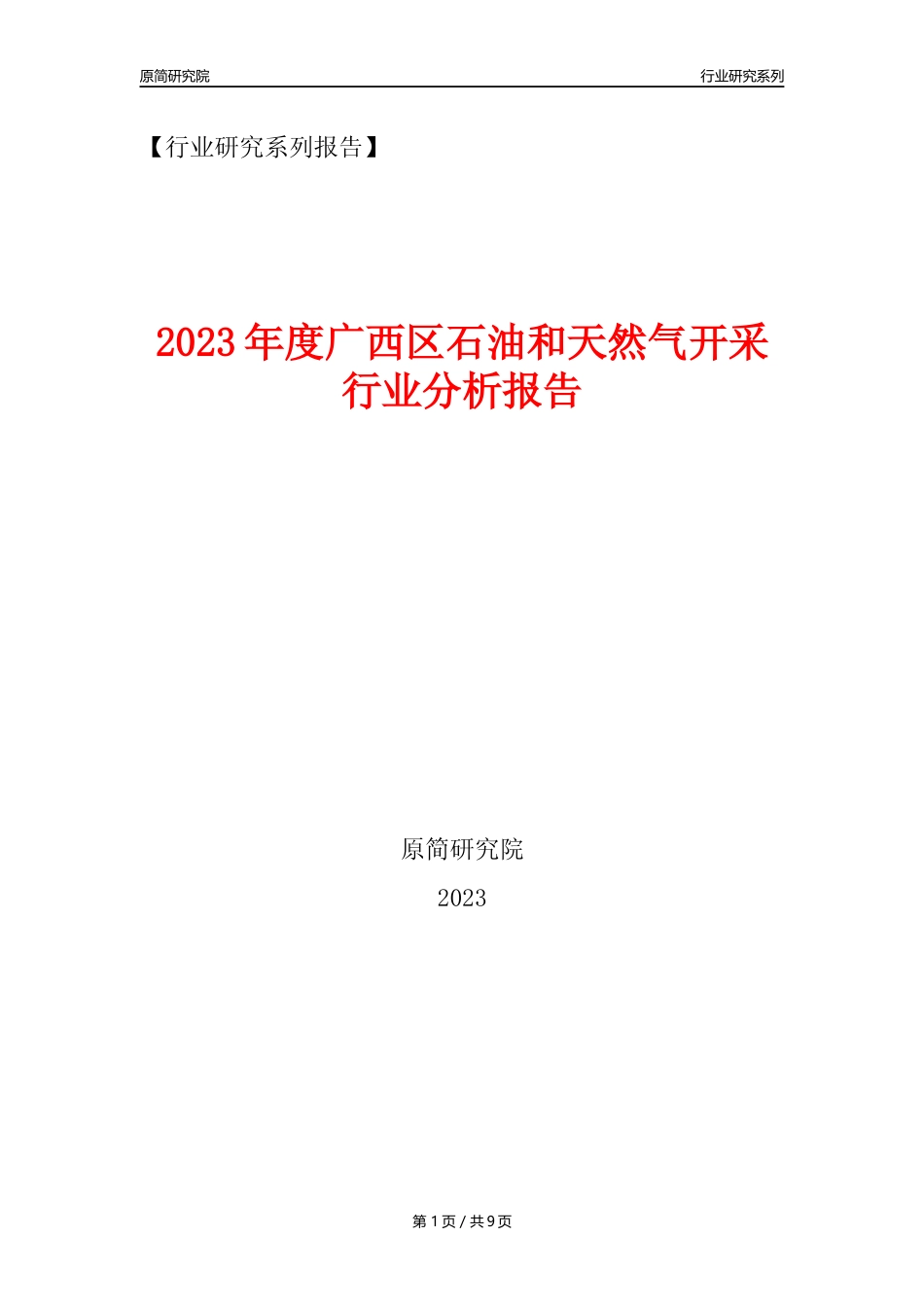 原简研究院

行业研究系列

【行业研究系列报告】

2023年度广西区石油和天然气开采行业分析报告

原简研究院

2023

第1页 / 共9页